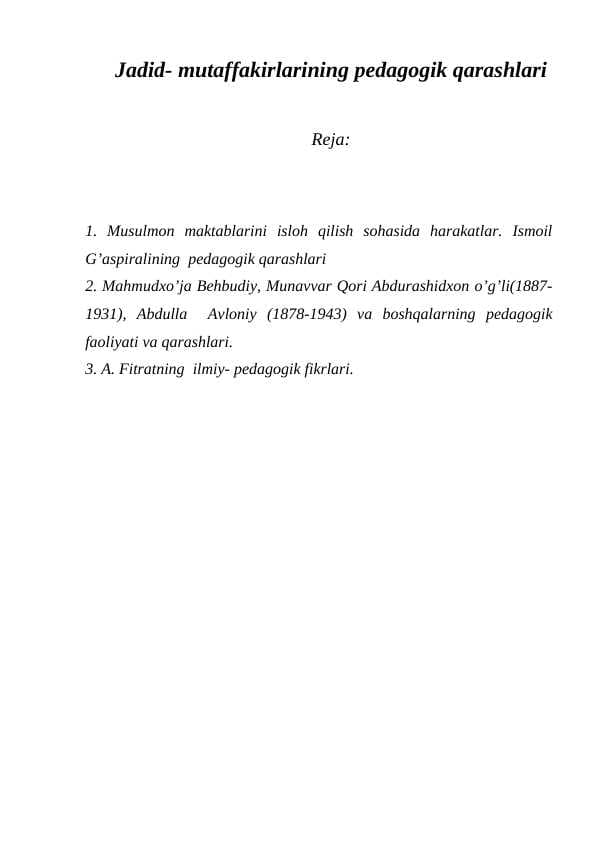 Jadid- mutaffakirlarining pedagogik qarashlari

Reja:

1. Musulmon maktablarini isloh qilish sohasida harakatlar. Ismoil G'aspiralining pedagogik qarashlari
2. Mahmudxo'ja Behbudiy, Munavvar Qori Abdurashidxon o'g'li(1887-1931), Abdulla Avloniy (1878-1943) va boshqalarning pedagogik faoliyati va qarashlari.
3. A. Fitratning ilmiy- pedagogik fikrlari.